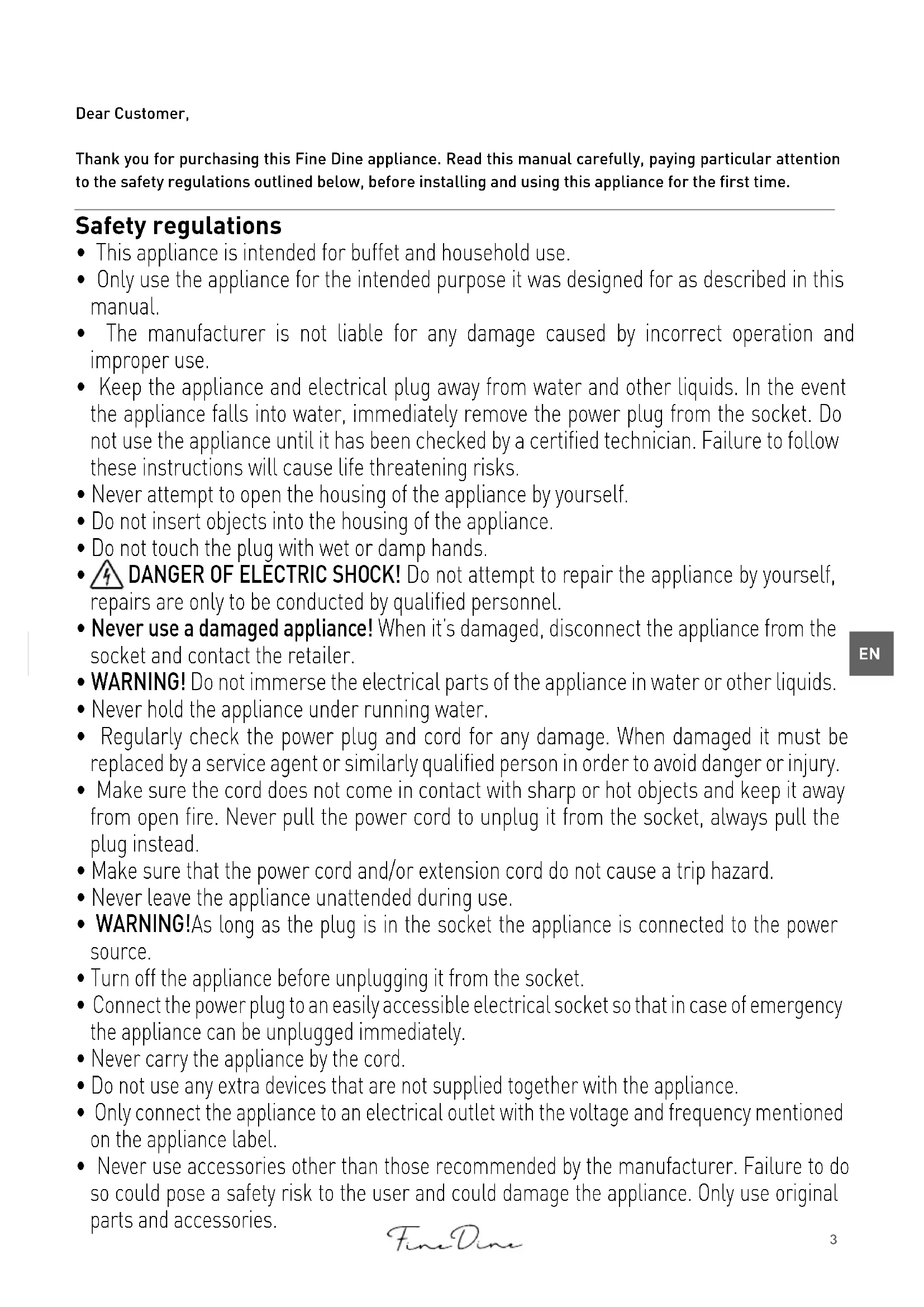 Dear Customer,

Thank you for purchasing this Fine Dine appliance. Read this manual carefully, paying particular attention to the safety regulations outlined below, before installing and using this appliance for the first time.

Safety regulations

• This appliance is intended for buffet and household use.
• Only use the appliance for the intended purpose it was designed for as described in this manual.
• The manufacturer is not liable for any damage caused by incorrect operation and improper use.
• Keep the appliance and electrical plug away from water and other liquids. In the event the appliance falls into water, immediately remove the power plug from the socket. Do not use the appliance until it has been checked by a certified technician. Failure to follow these instructions will cause life threatening risks.
• Never attempt to open the housing of the appliance by yourself.
• Do not insert objects into the housing of the appliance.
• Do not touch the plug with wet or damp hands.
• DANGER OF ELECTRIC SHOCK! Do not attempt to repair the appliance by yourself, repairs are only to be conducted by qualified personnel.
• Never use a damaged appliance! When it's damaged, disconnect the appliance from the socket and contact the retailer.
• WARNING! Do not immerse the electrical parts of the appliance in water or other liquids.
• Never hold the appliance under running water.
• Regularly check the power plug and cord for any damage. When damaged it must be replaced by a service agent or similarly qualified person in order to avoid danger or injury.
• Make sure the cord does not come in contact with sharp or hot objects and keep it away from open fire. Never pull the power cord to unplug it from the socket, always pull the plug instead.
• Make sure that the power cord and/or extension cord do not cause a trip hazard.
• Never leave the appliance unattended during use.
• WARNING!As long as the plug is in the socket the appliance is connected to the power source.
• Turn off the appliance before unplugging it from the socket.
• Connect the power plug to an easily accessible electrical socket so that in case of emergency the appliance can be unplugged immediately.
• Never carry the appliance by the cord.
• Do not use any extra devices that are not supplied together with the appliance.
• Only connect the appliance to an electrical outlet with the voltage and frequency mentioned on the appliance label.
• Never use accessories other than those recommended by the manufacturer. Failure to do so could pose a safety risk to the user and could damage the appliance. Only use original parts and accessories.

EN

Fine Dine

3